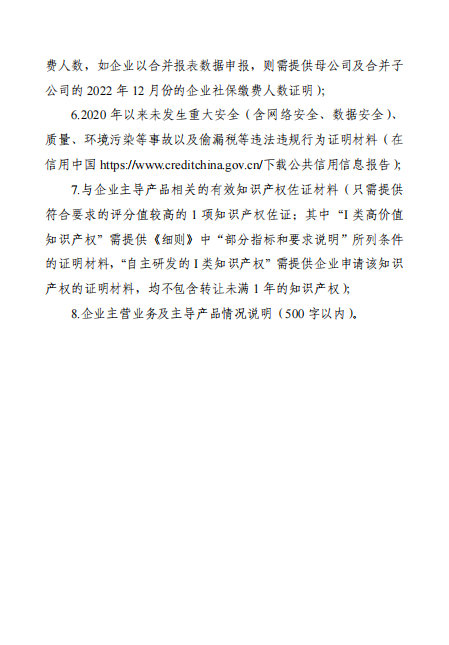 费人数，如企业以合并报表数据申报，则需提供母公司及合并子公司的 2022 年 12 月份的企业社保缴费人数证明）;

6.2020 年以来未发生重大安全（含网络安全、数据安全）、质量、环境污染等事故以及偷漏税等违法违规行为证明材料（在信用中国 https://www.creditchina.gov.cn/下载公共信用信息报告）;

7.与企业主导产品相关的有效知识产权佐证材料（只需提供符合要求的评分值较高的 1 项知识产权佐证；其中“I 类高价值知识产权”需提供《细则》中“部分指标和要求说明”所列条件的证明材料，“自主研发的 I 类知识产权”需提供企业申请该知识产权的证明材料，均不包含转让未满 1 年的知识产权）;

8.企业主营业务及主导产品情况说明（500 字以内）。